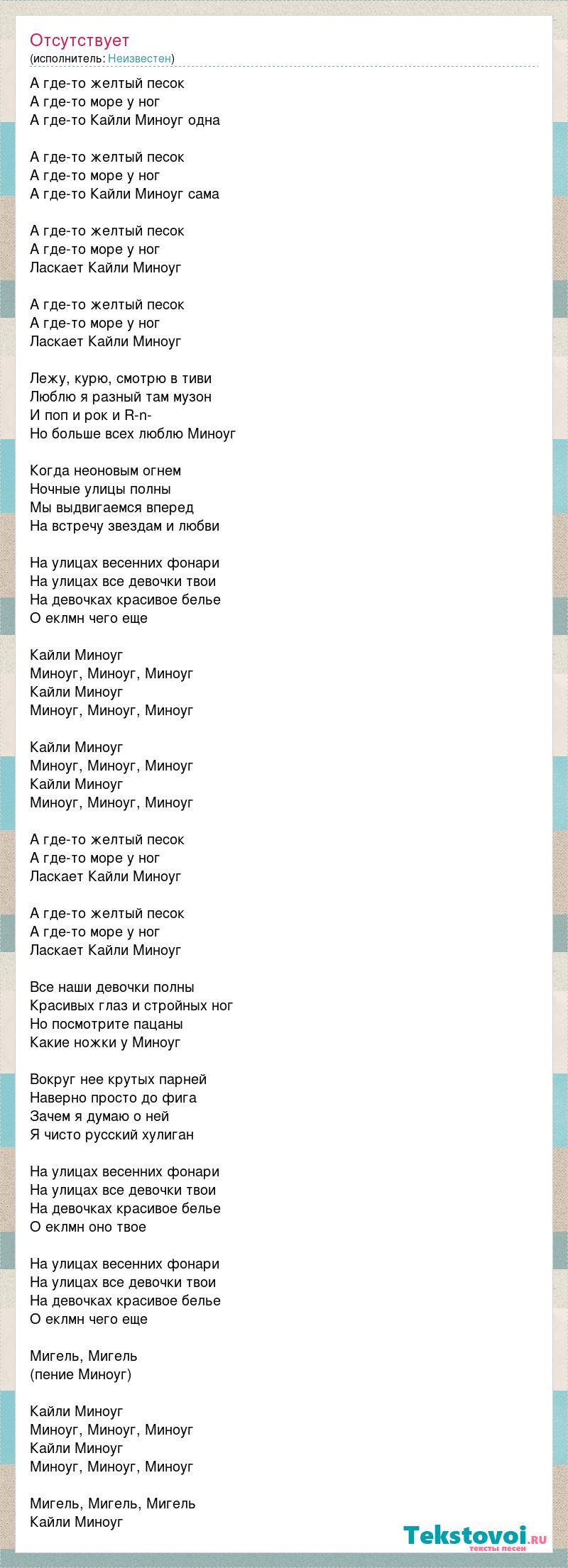 Отсутствует
(исполнитель: Неизвестен)

А где-то желтый песок
А где-то море у ног
А где-то Кайли Миноуг одна

А где-то желтый песок
А где-то море у ног
А где-то Кайли Миноуг сама

А где-то желтый песок
А где-то море у ног
Ласкает Кайли Миноуг

А где-то желтый песок
А где-то море у ног
Ласкает Кайли Миноуг

Лежу, курю, смотрю в тиви
Люблю я разный там музон
И поп и рок и R-n-
Но больше всех люблю Миноуг

Когда неоновым огнем
Ночные улицы полны
Мы выдвигаемся вперед
На встречу звездам и любви

На улицах весенних фонари
На улицах все девочки твои
На девочках красивое белье
О еклмн чего еще

Кайли Миноуг
Миноуг, Миноуг, Миноуг
Кайли Миноуг
Миноуг, Миноуг, Миноуг

Кайли Миноуг
Миноуг, Миноуг, Миноуг
Кайли Миноуг
Миноуг, Миноуг, Миноуг

А где-то желтый песок
А где-то море у ног
Ласкает Кайли Миноуг

А где-то желтый песок
А где-то море у ног
Ласкает Кайли Миноуг

Все наши девочки полны
Красивых глаз и стройных ног
Но посмотрите пацаны
Какие ножки у Миноуг

Вокруг нее крутых парней
Наверно просто до фига
Зачем я думаю о ней
Я чисто русский хулиган

На улицах весенних фонари
На улицах все девочки твои
На девочках красивое белье
О еклмн оно твое

На улицах весенних фонари
На улицах все девочки твои
На девочках красивое белье
О еклмн чего еще

Мигель, Мигель
(пение Миноуг)

Кайли Миноуг
Миноуг, Миноуг, Миноуг
Кайли Миноуг
Миноуг, Миноуг, Миноуг

Мигель, Мигель, Мигель
Кайли Миноуг

Tekstovoi.ru
тексты песен